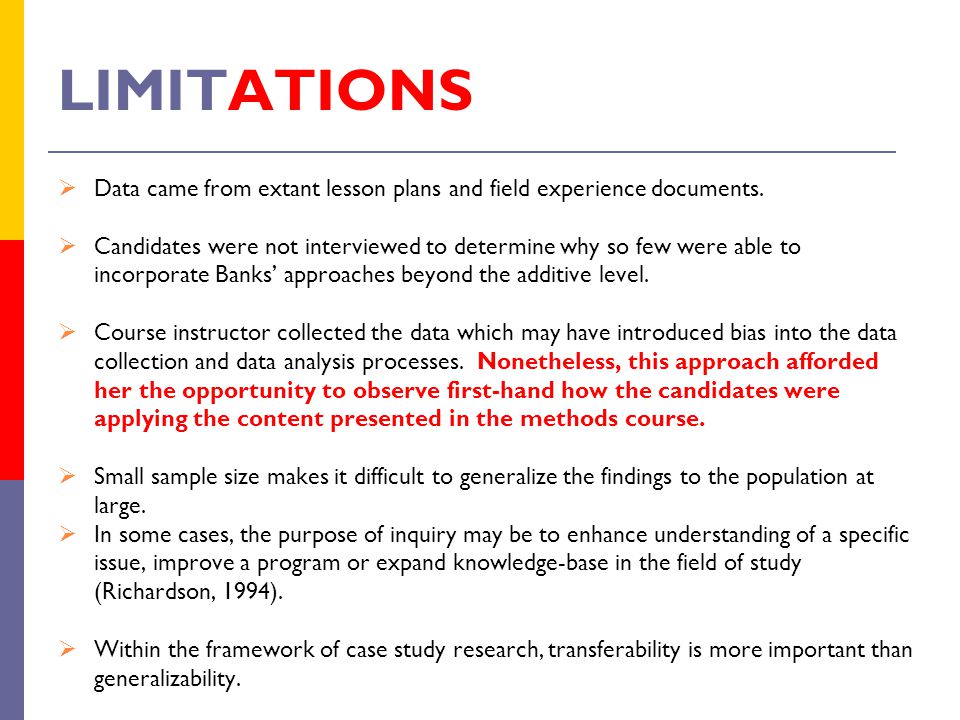 LIMITATIONS

➢ Data came from extant lesson plans and field experience documents.

➢ Candidates were not interviewed to determine why so few were able to incorporate Banks' approaches beyond the additive level.

➢ Course instructor collected the data which may have introduced bias into the data collection and data analysis processes. Nonetheless, this approach afforded her the opportunity to observe first-hand how the candidates were applying the content presented in the methods course.

➢ Small sample size makes it difficult to generalize the findings to the population at large.
➢ In some cases, the purpose of inquiry may be to enhance understanding of a specific issue, improve a program or expand knowledge-base in the field of study (Richardson, 1994).

➢ Within the framework of case study research, transferability is more important than generalizability.